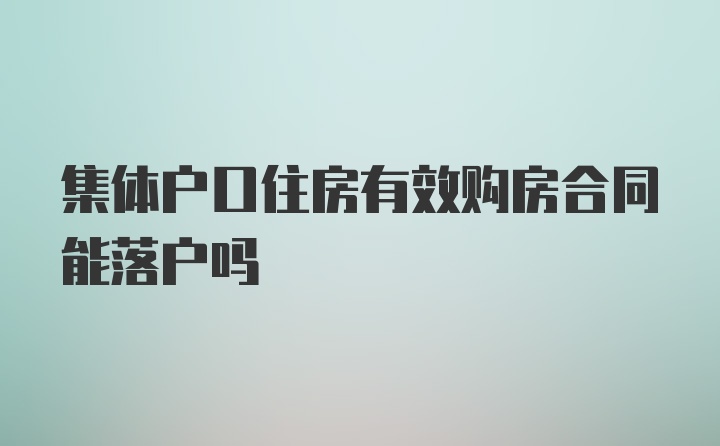 集体户口住房有效购房合同能落户吗